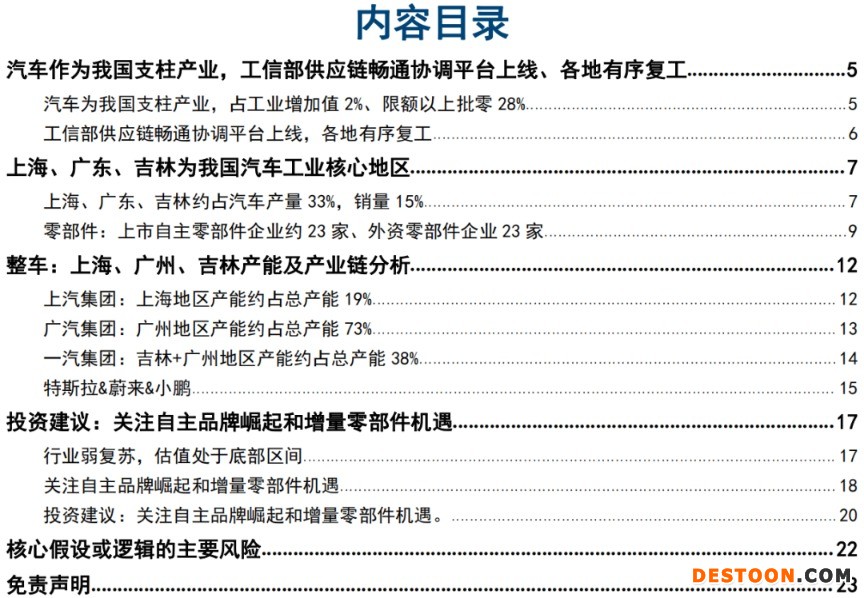 内容目录

汽车作为我国支柱产业，工信部供应链畅通协调平台上线、各地有序复工 5

汽车为我国支柱产业，占工业增加值2%、限额以上批零28% 5

工信部供应链畅通协调平台上线，各地有序复工 6

上海、广东、吉林为我国汽车工业核心地区 7

上海、广东、吉林约占汽车产量33%，销量15% 7

零部件：上市自主零部件企业约23家、外资零部件企业23家 9

整车：上海、广州、吉林产能及产业链分析 12

上汽集团：上海地区产能约占总产能19% 12

广汽集团：广州地区产能约占总产能73% 13

一汽集团：吉林+广州地区产能约占总产能38% 14

特斯拉&蔚来&小鹏 15

投资建议：关注自主品牌崛起和增量零部件机遇 17

行业弱复苏，估值处于底部区间 17

关注自主品牌崛起和增量零部件机遇 18

投资建议：关注自主品牌崛起和增量零部件机遇。 20

核心假设或逻辑的主要风险 22

免责声明 23

DESTOON.COM